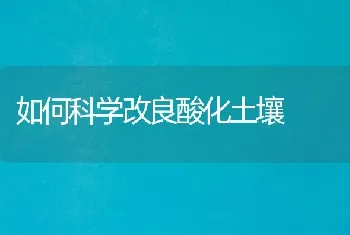 如何科学改良酸化土壤